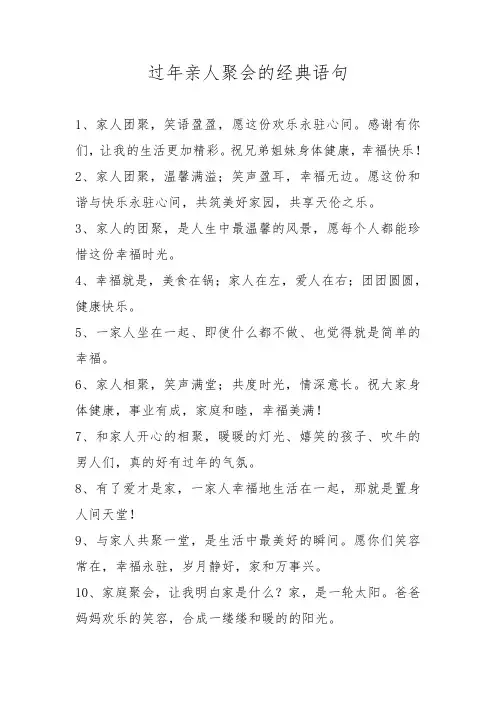 过年亲人聚会的经典语句

1、家人团聚，笑语盈盈，愿这份欢乐永驻心间。感谢有你们，让我的生活更加精彩。祝兄弟姐妹身体健康，幸福快乐！

2、家人团聚，温馨满溢；笑声盈耳，幸福无边。愿这份和谐与快乐永驻心间，共筑美好家园，共享天伦之乐。

3、家人的团聚，是人生中最温馨的风景，愿每个人都能珍惜这份幸福时光。

4、幸福就是，美食在锅；家人在左，爱人在右；团团圆圆，健康快乐。

5、一家人坐在一起、即使什么都不做、也觉得就是简单的幸福。

6、家人相聚，笑声满堂；共度时光，情深意长。祝大家身体健康，事业有成，家庭和睦，幸福美满！

7、和家人开心的相聚，暖暖的灯光、嬉笑的孩子、吹牛的男人们，真的好有过年的气氛。

8、有了爱才是家，一家人幸福地生活在一起，那就是置身人间天堂！

9、与家人共聚一堂，是生活中最美好的瞬间。愿你们笑容常在，幸福永驻，岁月静好，家和万事兴。

10、家庭聚会，让我明白家是什么？家，是一轮太阳。爸爸妈妈欢乐的笑容，合成一缕缕和暖的的阳光。